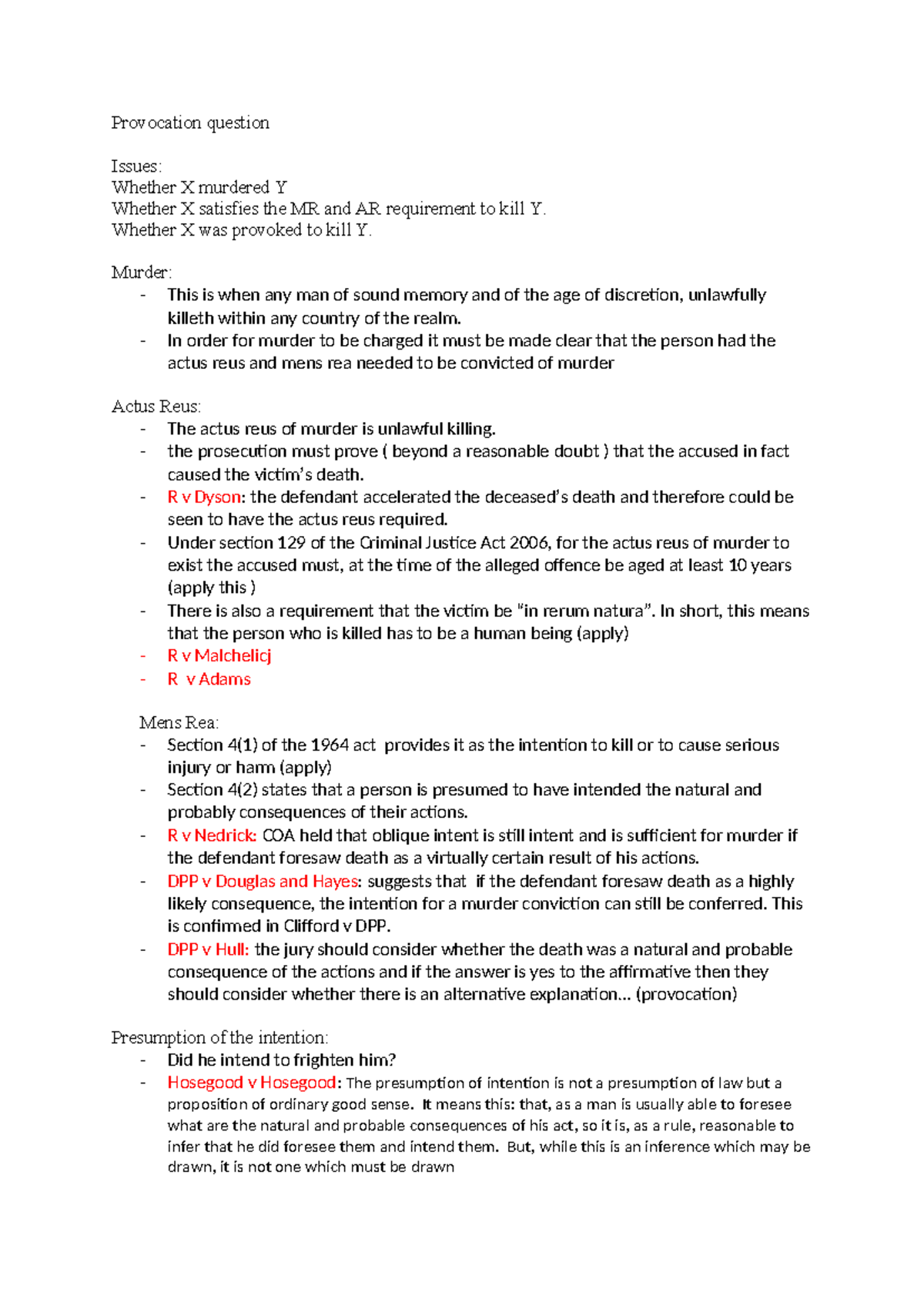 Provocation question

Issues:
Whether X murdered Y
Whether X satisfies the MR and AR requirement to kill Y.
Whether X was provoked to kill Y.

Murder:
- This is when any man of sound memory and of the age of discretion, unlawfully killeth within any country of the realm.
- In order for murder to be charged it must be made clear that the person had the actus reus and mens rea needed to be convicted of murder

Actus Reus:
- The actus reus of murder is unlawful killing.
- the prosecution must prove ( beyond a reasonable doubt ) that the accused in fact caused the victim's death.
- R v Dyson: the defendant accelerated the deceased's death and therefore could be seen to have the actus reus required.
- Under section 129 of the Criminal Justice Act 2006, for the actus reus of murder to exist the accused must, at the time of the alleged offence be aged at least 10 years (apply this )
- There is also a requirement that the victim be "in rerum natura". In short, this means that the person who is killed has to be a human being (apply)
- R v Malchelicj
- R v Adams

Mens Rea:
- Section 4(1) of the 1964 act provides it as the intention to kill or to cause serious injury or harm (apply)
- Section 4(2) states that a person is presumed to have intended the natural and probably consequences of their actions.
- R v Nedrick: COA held that oblique intent is still intent and is sufficient for murder if the defendant foresaw death as a virtually certain result of his actions.
- DPP v Douglas and Hayes: suggests that if the defendant foresaw death as a highly likely consequence, the intention for a murder conviction can still be conferred. This is confirmed in Clifford v DPP.
- DPP v Hull: the jury should consider whether the death was a natural and probable consequence of the actions and if the answer is yes to the affirmative then they should consider whether there is an alternative explanation... (provocation)

Presumption of the intention:
- Did he intend to frighten him?
- Hosegood v Hosegood: The presumption of intention is not a presumption of law but a proposition of ordinary good sense. It means this: that, as a man is usually able to foresee what are the natural and probable consequences of his act, so it is, as a rule, reasonable to infer that he did foresee them and intend them. But, while this is an inference which may be drawn, it is not one which must be drawn